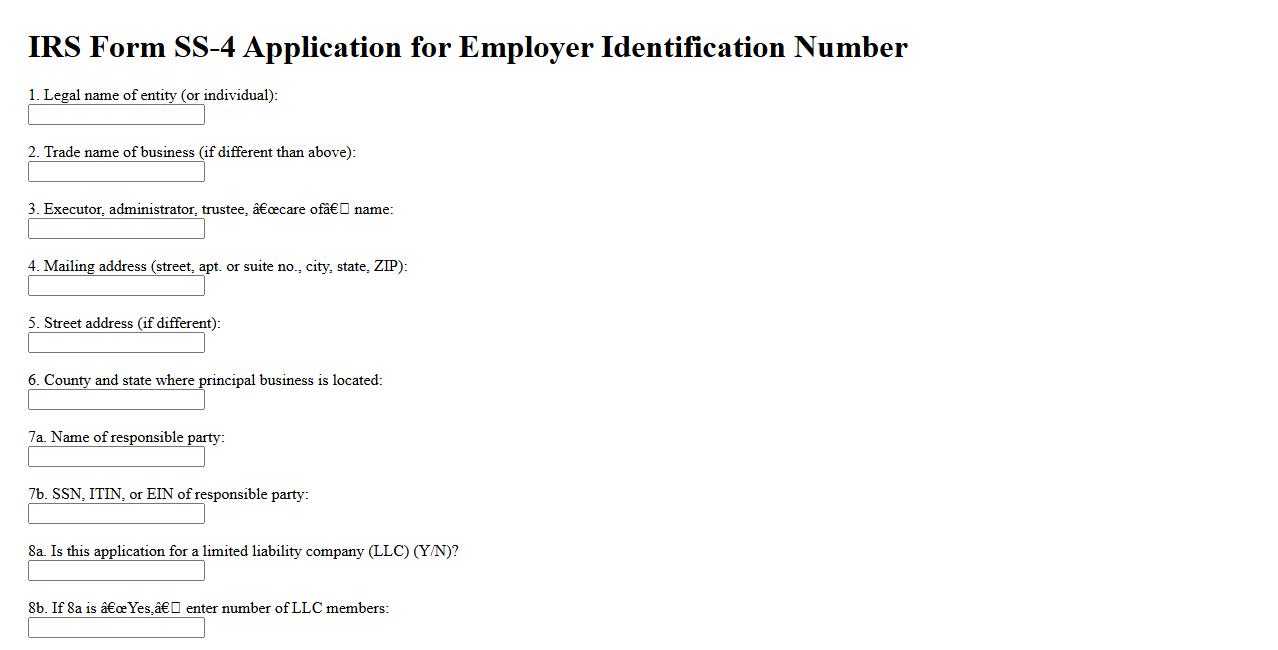 IRS Form SS-4 Application for Employer Identification Number

1. Legal name of entity (or individual):

2. Trade name of business (if different than above):

3. Executor, administrator, trustee, â€œcare ofâ€ name:

4. Mailing address (street, apt. or suite no., city, state, ZIP):

5. Street address (if different):

6. County and state where principal business is located:

7a. Name of responsible party:

7b. SSN, ITIN, or EIN of responsible party:

8a. Is this application for a limited liability company (LLC) (Y/N)?

8b. If 8a is â€œYes,â€ enter number of LLC members: